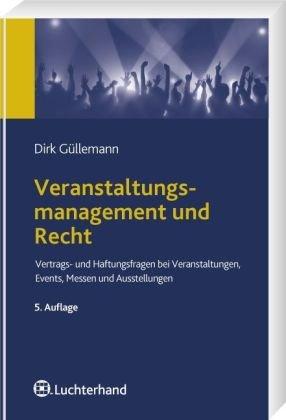 Dirk Güllemann

Veranstaltungsmanagement und Recht

Vertrags- und Haftungsfragen bei Veranstaltungen, Events, Messen und Ausstellungen

5. Auflage

Luchterhand